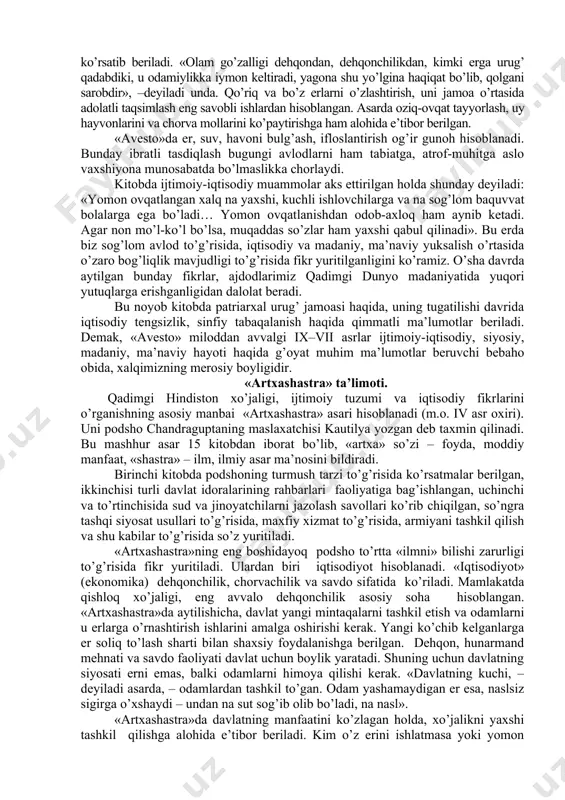 ko'rsatib beriladi. «Olam go'zalligi dehqondan, dehqonchilikdan, kimki erga urug' qadabdiki, u odamiylikka iymon keltiradi, yagona shu yo'lgina haqiqat bo'lib, qolgani sarobdir», –deyiladi unda. Qo'riq va bo'z erlarni o'zlashtirish, uni jamoa o'rtasida adolatli taqsimlash eng savobli ishlardan hisoblangan. Asarda oziq-ovqat tayyorlash, uy hayvonlarini va chorva mollarini ko'paytirishga ham alohida e'tibor berilgan.

«Avesto»da er, suv, havoni bulg'ash, ifloslantirish og'ir gunoh hisoblanadi. Bunday ibratli tasdiqlash bugungi avlodlarni ham tabiatga, atrof-muhitga aslo vaxshiyona munosabatda bo'lmaslikka chorlaydi.

Kitobda ijtimoiy-iqtisodiy muammolar aks ettirilgan holda shunday deyiladi: «Yomon ovqatlangan xalq na yaxshi, kuchli ishlovchilarga va na sog'lom baquvvat bolalarga ega bo'ladi… Yomon ovqatlanishdan odob-axloq ham aynib ketadi. Agar non mo'l-ko'l bo'lsa, muqaddas so'zlar ham yaxshi qabul qilinadi». Bu erda biz sog'lom avlod to'g'risida, iqtisodiy va madaniy, ma'naviy yuksalish o'rtasida o'zaro bog'liqlik mavjudligi to'g'risida fikr yuritilganligini ko'ramiz. O'sha davrda aytilgan bunday fikrlar, ajdodlarimiz Qadimgi Dunyo madaniyatida yuqori yutuqlarga erishganligidan dalolat beradi.

Bu noyob kitobda patriarxal urug' jamoasi haqida, uning tugatilishi davrida iqtisodiy tengsizlik, sinfiy tabaqalanish haqida qimmatli ma'lumotlar beriladi. Demak, «Avesto» miloddan avvalgi IX–VII asrlar ijtimoiy-iqtisodiy, siyosiy, madaniy, ma'naviy hayoti haqida g'oyat muhim ma'lumotlar beruvchi bebaho obida, xalqimizning merosiy boyligidir.

«Artxashastra» ta'limoti.

Qadimgi Hindiston xo'jaligi, ijtimoiy tuzumi va iqtisodiy fikrlarini o'rganishning asosiy manbai «Artxashastra» asari hisoblanadi (m.o. IV asr oxiri). Uni podsho Chandraguptaning maslaxatchisi Kautilya yozgan deb taxmin qilinadi. Bu mashhur asar 15 kitobdan iborat bo'lib, «artxa» so'zi – foyda, moddiy manfaat, «shastra» – ilm, ilmiy asar ma'nosini bildiradi.

Birinchi kitobda podshoning turmush tarzi to'g'risida ko'rsatmalar berilgan, ikkinchisi turli davlat idoralarining rahbarlari faoliyatiga bag'ishlangan, uchinchi va to'rtinchisida sud va jinoyatchilarni jazolash savollari ko'rib chiqilgan, so'ngra tashqi siyosat usullari to'g'risida, maxfiy xizmat to'g'risida, armiyani tashkil qilish va shu kabilar to'g'risida so'z yuritiladi.

«Artxashastra»ning eng boshidayoq podsho to'rtta «ilmni» bilishi zarurligi to'g'risida fikr yuritiladi. Ulardan biri iqtisodiyot hisoblanadi. «Iqtisodiyot» (ekonomika) dehqonchilik, chorvachilik va savdo sifatida ko'riladi. Mamlakatda qishloq xo'jaligi, eng avvalo dehqonchilik asosiy soha hisoblangan. «Artxashastra»da aytilishicha, davlat yangi mintaqalarni tashkil etish va odamlarni u erlarga o'rnashtirish ishlarini amalga oshirishi kerak. Yangi ko'chib kelganlarga er soliq to'lash sharti bilan shaxsiy foydalanishga berilgan. Dehqon, hunarmand mehnati va savdo faoliyati davlat uchun boylik yaratadi. Shuning uchun davlatning siyosati erni emas, balki odamlarni himoya qilishi kerak. «Davlatning kuchi, – deyiladi asarda, – odamlardan tashkil to'gan. Odam yashamaydigan er esa, naslsiz sigirga o'xshaydi – undan na sut sog'ib olib bo'ladi, na nasl».

«Artxashastra»da davlatning manfaatini ko'zlagan holda, xo'jalikni yaxshi tashkil qilishga alohida e'tibor beriladi. Kim o'z erini ishlatmasa yoki yomon